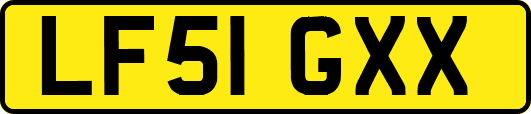 LF51 GXX